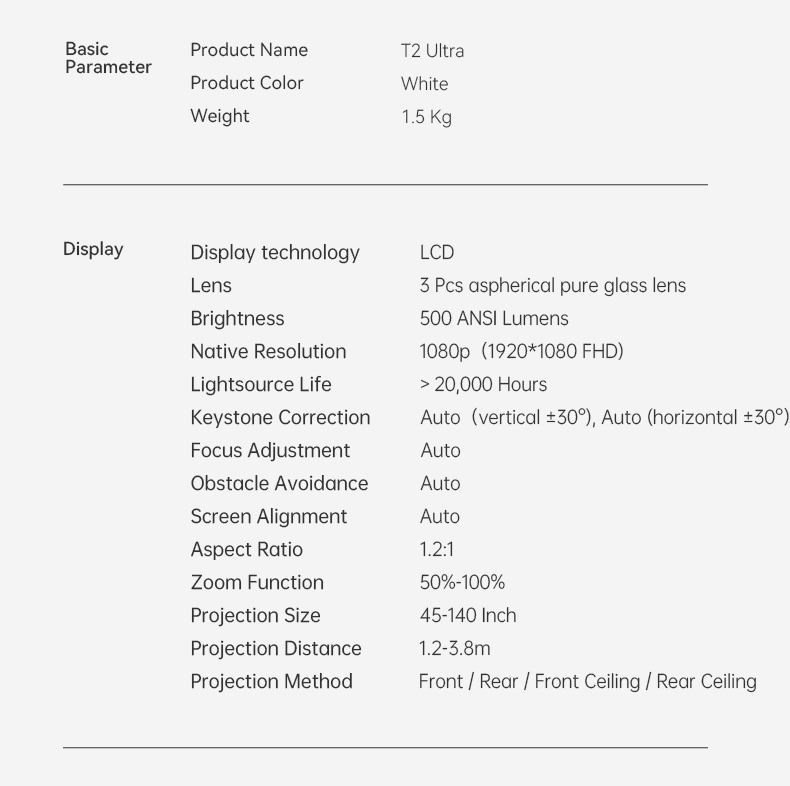 Basic Parameter

| Product Name | T2 Ultra |
|---|---|
| Product Color | White |
| Weight | 1.5 Kg |

Display

| Display technology | LCD |
|---|---|
| Lens | 3 Pcs aspherical pure glass lens |
| Brightness | 500 ANSI Lumens |
| Native Resolution | 1080p (1920*1080 FHD) |
| Lightsource Life | > 20,000 Hours |
| Keystone Correction | Auto (vertical ±30°), Auto (horizontal ±30°) |
| Focus Adjustment | Auto |
| Obstacle Avoidance | Auto |
| Screen Alignment | Auto |
| Aspect Ratio | 1.2:1 |
| Zoom Function | 50%-100% |
| Projection Size | 45-140 Inch |
| Projection Distance | 1.2-3.8m |
| Projection Method | Front / Rear / Front Ceiling / Rear Ceiling |